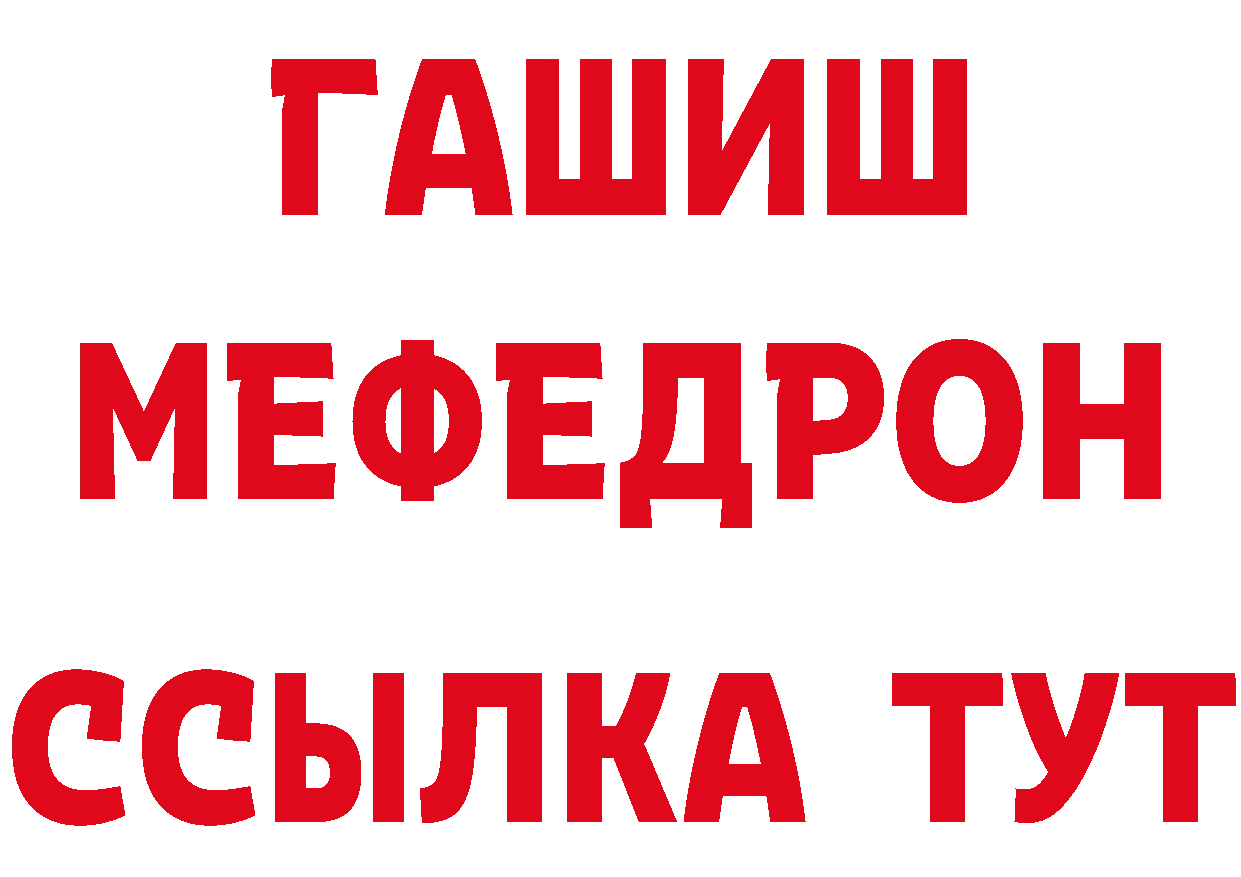 ГАШИШ
МЕФЕДРОН
ССЫЛКА ТУТ